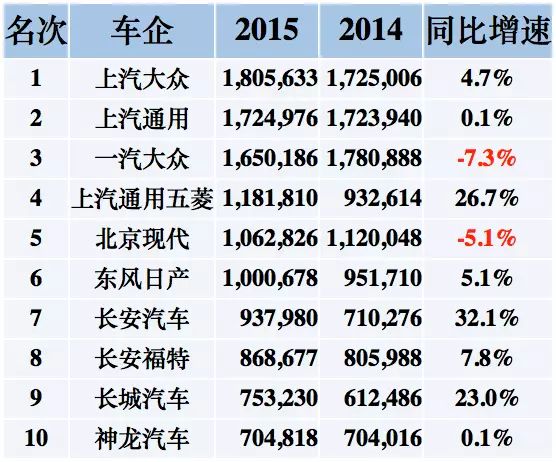 | 名次 | 车企 | 2015 | 2014 | 同比增速 |
|---|---|---|---|---|
| 1 | 上汽大众 | 1,805,633 | 1,725,006 | 4.7% |
| 2 | 上汽通用 | 1,724,976 | 1,723,940 | 0.1% |
| 3 | 一汽大众 | 1,650,186 | 1,780,888 | -7.3% |
| 4 | 上汽通用五菱 | 1,181,810 | 932,614 | 26.7% |
| 5 | 北京现代 | 1,062,826 | 1,120,048 | -5.1% |
| 6 | 东风日产 | 1,000,678 | 951,710 | 5.1% |
| 7 | 长安汽车 | 937,980 | 710,276 | 32.1% |
| 8 | 长安福特 | 868,677 | 805,988 | 7.8% |
| 9 | 长城汽车 | 753,230 | 612,486 | 23.0% |
| 10 | 神龙汽车 | 704,818 | 704,016 | 0.1% |